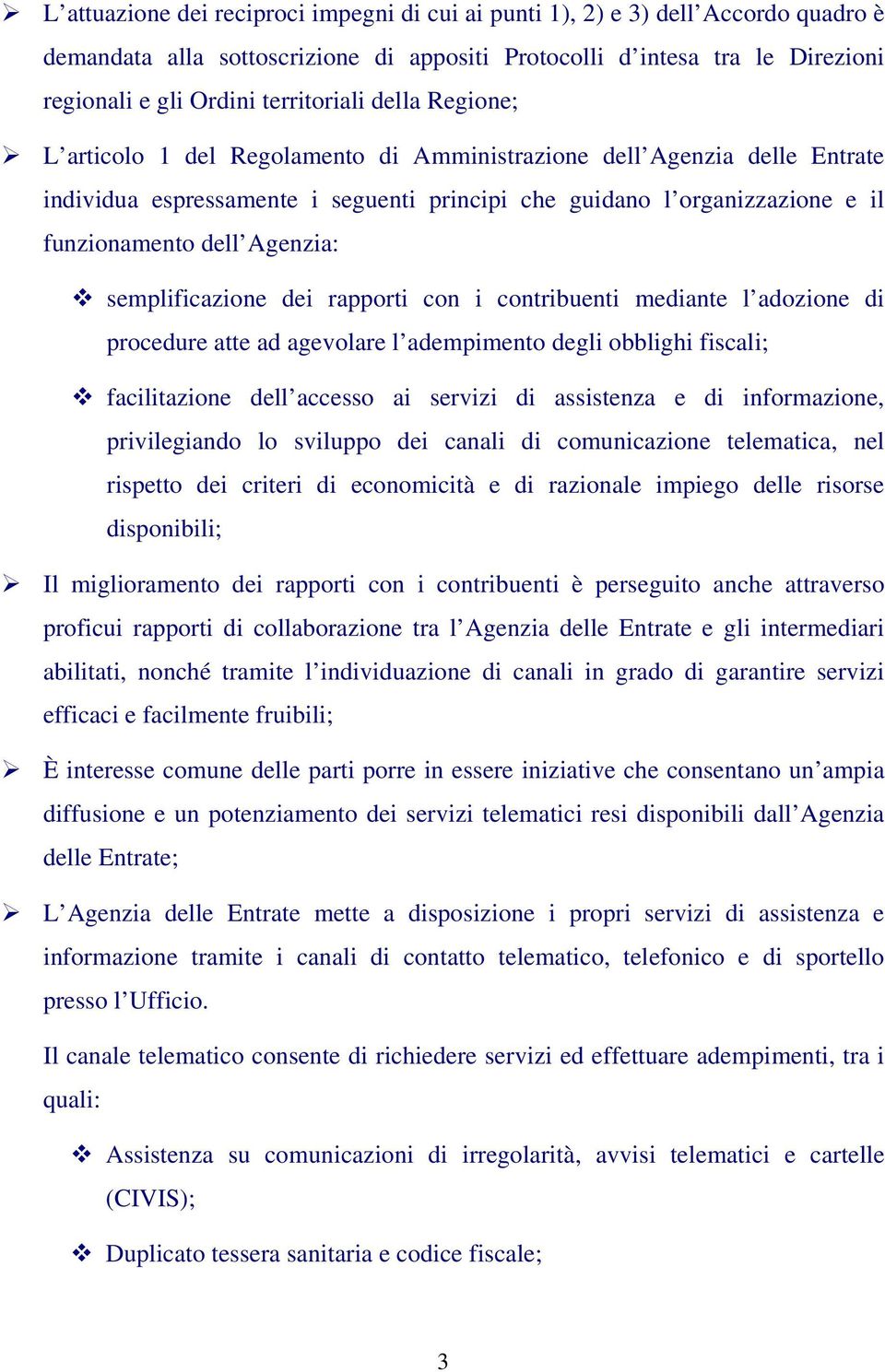 ➢ L’attuazione dei reciproci impegni di cui ai punti 1), 2) e 3) dell’Accordo quadro è demandata alla sottoscrizione di appositi Protocolli d’intesa tra le Direzioni regionali e gli Ordini territoriali della Regione;

➢ L’articolo 1 del Regolamento di Amministrazione dell’Agenzia delle Entrate individua espressamente i seguenti principi che guidano l’organizzazione e il funzionamento dell’Agenzia:

❖ semplificazione dei rapporti con i contribuenti mediante l’adozione di procedure atte ad agevolare l’adempimento degli obblighi fiscali;

❖ facilitazione dell’accesso ai servizi di assistenza e di informazione, privilegiando lo sviluppo dei canali di comunicazione telematica, nel rispetto dei criteri di economicità e di razionale impiego delle risorse disponibili;

➢ Il miglioramento dei rapporti con i contribuenti è perseguito anche attraverso proficui rapporti di collaborazione tra l’Agenzia delle Entrate e gli intermediari abilitati, nonché tramite l’individuazione di canali in grado di garantire servizi efficaci e facilmente fruibili;

➢ È interesse comune delle parti porre in essere iniziative che consentano un’ampia diffusione e un potenziamento dei servizi telematici resi disponibili dall’Agenzia delle Entrate;

➢ L’Agenzia delle Entrate mette a disposizione i propri servizi di assistenza e informazione tramite i canali di contatto telematico, telefonico e di sportello presso l’Ufficio.

Il canale telematico consente di richiedere servizi ed effettuare adempimenti, tra i quali:

❖ Assistenza su comunicazioni di irregolarità, avvisi telematici e cartelle (CIVIS);

❖ Duplicato tessera sanitaria e codice fiscale;

3